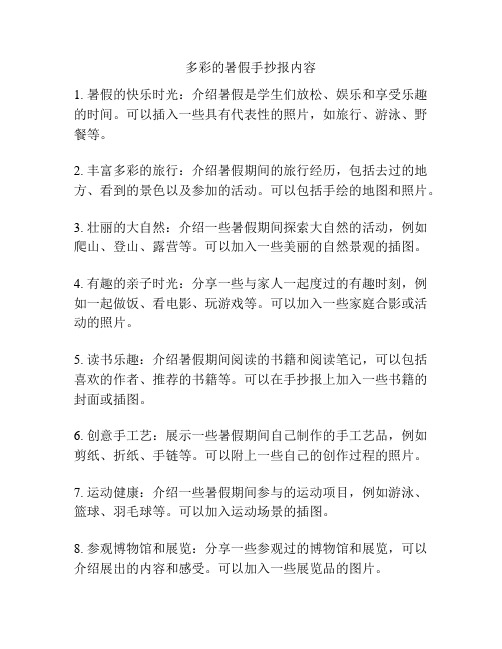 多彩的暑假手抄报内容

1. 暑假的快乐时光：介绍暑假是学生们放松、娱乐和享受乐趣的时间。可以插入一些具有代表性的照片，如旅行、游泳、野餐等。

2. 丰富多彩的旅行：介绍暑假期间的旅行经历，包括去过的地方、看到的景色以及参加的活动。可以包括手绘的地图和照片。

3. 壮丽的大自然：介绍一些暑假期间探索大自然的活动，例如爬山、登山、露营等。可以加入一些美丽的自然景观的插图。

4. 有趣的亲子时光：分享一些与家人一起度过的有趣时刻，例如一起做饭、看电影、玩游戏等。可以加入一些家庭合影或活动的照片。

5. 读书乐趣：介绍暑假期间阅读的书籍和阅读笔记，可以包括喜欢的作者、推荐的书籍等。可以在手抄报上加入一些书籍的封面或插图。

6. 创意手工艺：展示一些暑假期间自己制作的手工艺品，例如剪纸、折纸、手链等。可以附上一些自己的创作过程的照片。

7. 运动健康：介绍一些暑假期间参与的运动项目，例如游泳、篮球、羽毛球等。可以加入运动场景的插图。

8. 参观博物馆和展览：分享一些参观过的博物馆和展览，可以介绍展出的内容和感受。可以加入一些展览品的图片。